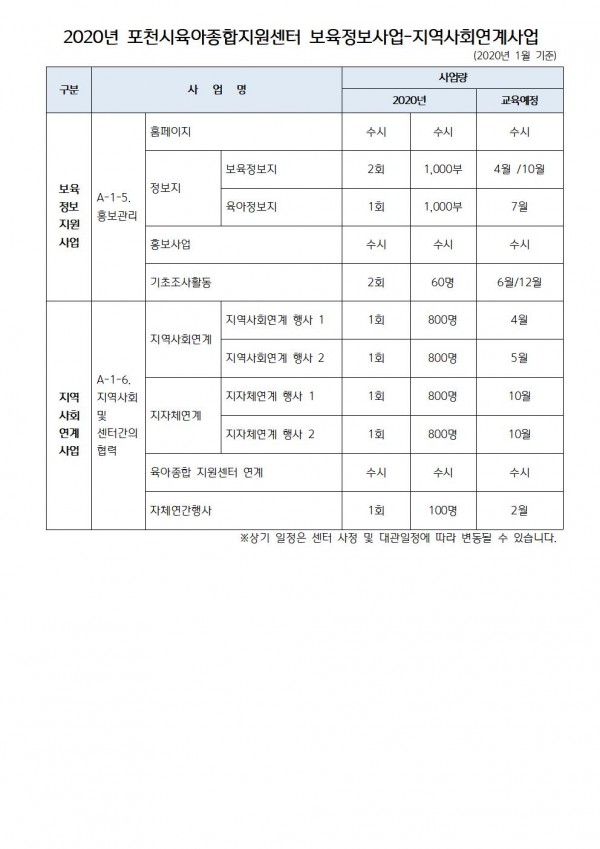 2020년 포천시육아종합지원센터 보육정보사업-지역사회연계사업

(2020년 1월 기준)

| 구분 | 사 업 명 | | | 사업량 | | |
|---|---|---|---|---|---|---|
| | | | | 2020년 | | 교육예정 |
| 보육 정보 지원 사업 | A-1-5. 홍보관리 | 홈페이지 | | 수시 | 수시 | 수시 |
| | | 정보지 | 보육정보지 | 2회 | 1,000부 | 4월 /10월 |
| | | | 육아정보지 | 1회 | 1,000부 | 7월 |
| | | 홍보사업 | | 수시 | 수시 | 수시 |
| | | 기초조사활동 | | 2회 | 60명 | 6월/12월 |
| 지역 사회 연계 사업 | A-1-6. 지역사회 및 센터간의 협력 | 지역사회연계 | 지역사회연계 행사 1 | 1회 | 800명 | 4월 |
| | | | 지역사회연계 행사 2 | 1회 | 800명 | 5월 |
| | | 지자체연계 | 지자체연계 행사 1 | 1회 | 800명 | 10월 |
| | | | 지자체연계 행사 2 | 1회 | 800명 | 10월 |
| | | 육아종합 지원센터 연계 | | 수시 | 수시 | 수시 |
| | | 자체연간행사 | | 1회 | 100명 | 2월 |

※상기 일정은 센터 사정 및 대관일정에 따라 변동될 수 있습니다.